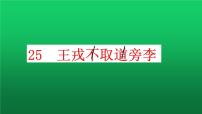 25　王戎不取道旁李